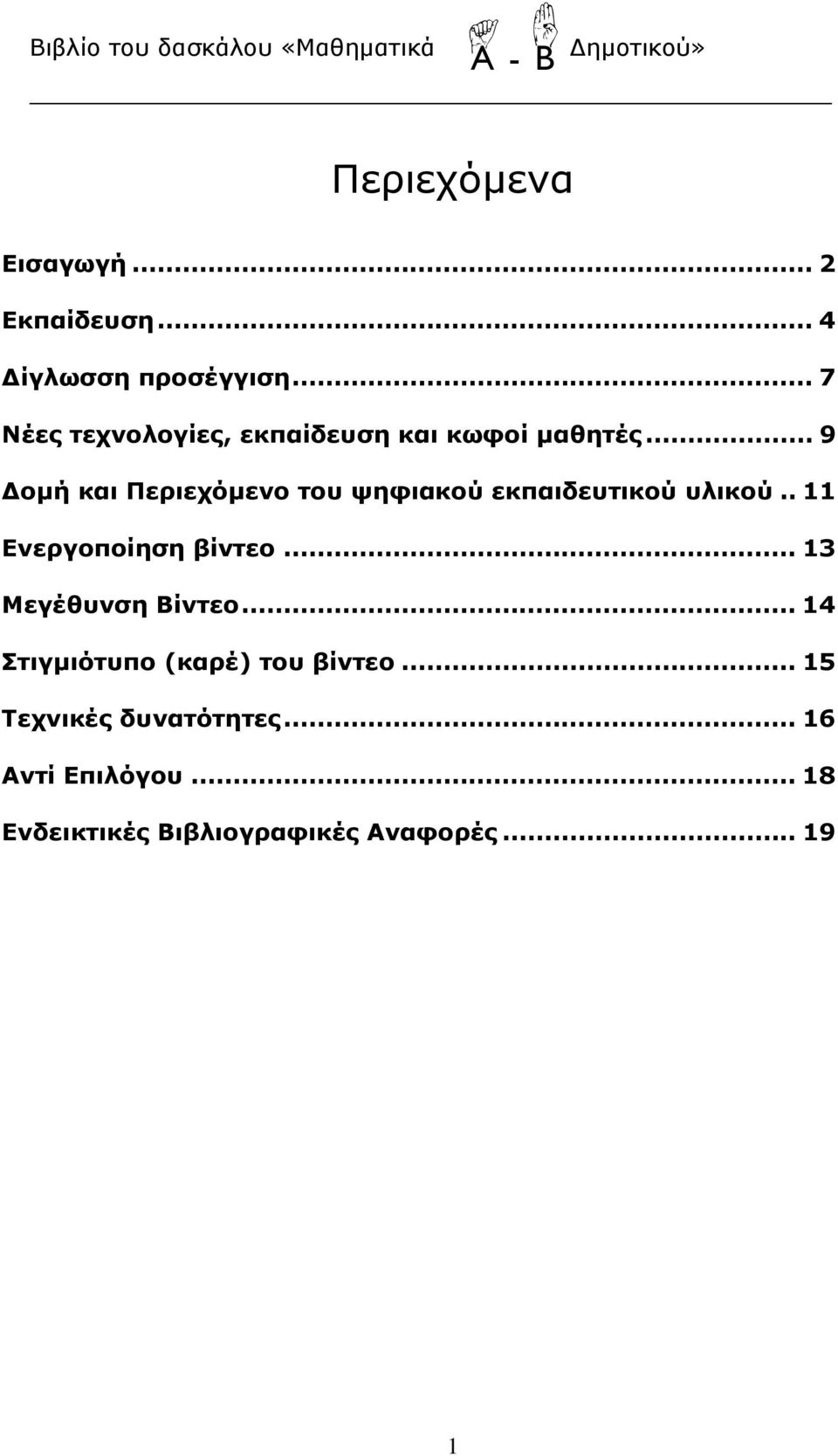 Βιβλίο του δασκάλου «Μαθηματικά Α - Β Δημοτικού»

Περιεχόμενα

Εισαγωγή ... 2

Εκπαίδευση ... 4

Δίγλωσση προσέγγιση ... 7

Νέες τεχνολογίες, εκπαίδευση και κωφοί μαθητές ... 9

Δομή και Περιεχόμενο του ψηφιακού εκπαιδευτικού υλικού .. 11

Ενεργοποίηση βίντεο ... 13

Μεγέθυνση Βίντεο ... 14

Στιγμιότυπο (καρέ) του βίντεο ... 15

Τεχνικές δυνατότητες ... 16

Αντί Επιλόγου ... 18

Ενδεικτικές Βιβλιογραφικές Αναφορές ... 19

1